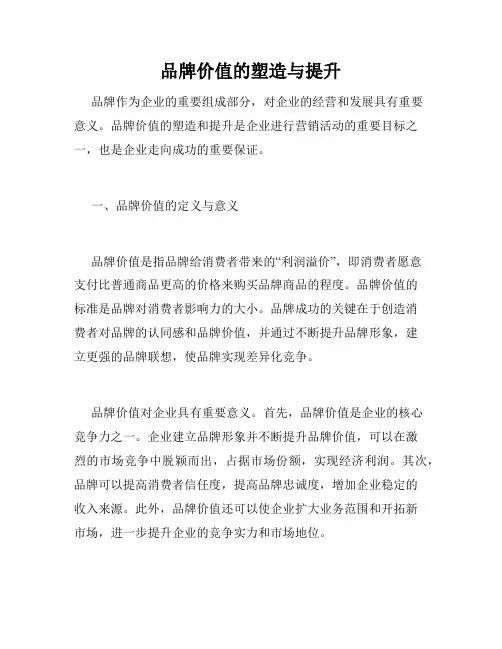 品牌价值的塑造与提升

品牌作为企业的重要组成部分，对企业的经营和发展具有重要意义。品牌价值的塑造和提升是企业进行营销活动的重要目标之一，也是企业走向成功的重要保证。

一、品牌价值的定义与意义

品牌价值是指品牌给消费者带来的“利润溢价”，即消费者愿意支付比普通商品更高的价格来购买品牌商品的程度。品牌价值的标准是品牌对消费者影响力的大小。品牌成功的关键在于创造消费者对品牌的认同感和品牌价值，并通过不断提升品牌形象，建立更强的品牌联想，使品牌实现差异化竞争。

品牌价值对企业具有重要意义。首先，品牌价值是企业的核心竞争力之一。企业建立品牌形象并不断提升品牌价值，可以在激烈的市场竞争中脱颖而出，占据市场份额，实现经济利润。其次，品牌可以提高消费者信任度，提高品牌忠诚度，增加企业稳定的收入来源。此外，品牌价值还可以使企业扩大业务范围和开拓新市场，进一步提升企业的竞争实力和市场地位。